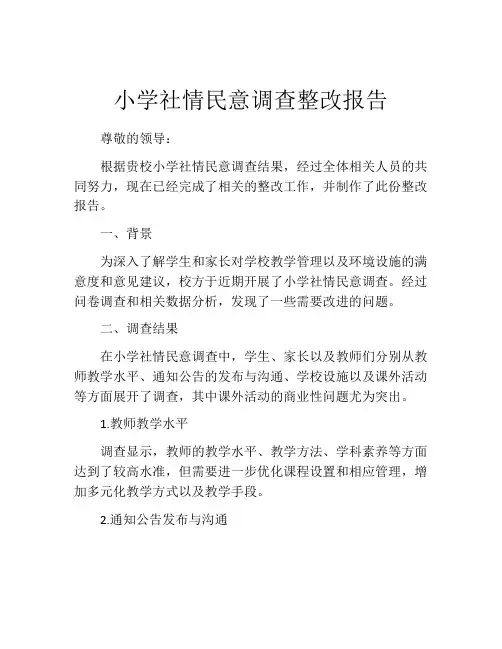 小学社情民意调查整改报告

尊敬的领导：

根据贵校小学社情民意调查结果，经过全体相关人员的共同努力，现在已经完成了相关的整改工作，并制作了此份整改报告。

一、背景

为深入了解学生和家长对学校教学管理以及环境设施的满意度和意见建议，校方于近期开展了小学社情民意调查。经过问卷调查和相关数据分析，发现了一些需要改进的问题。

二、调查结果

在小学社情民意调查中，学生、家长以及教师们分别从教师教学水平、通知公告的发布与沟通、学校设施以及课外活动等方面展开了调查，其中课外活动的商业性问题尤为突出。

1.教师教学水平

调查显示，教师的教学水平、教学方法、学科素养等方面达到了较高水准，但需要进一步优化课程设置和相应管理，增加多元化教学方式以及教学手段。

2.通知公告发布与沟通